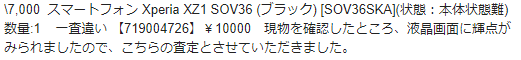 \7,000 スマートフォン Xperia XZ1 SOV36 (ブラック) [SOV36SKA](状態：本体状態難)
数量:1　一査違い 【719004726】 ￥10000　現物を確認したところ、液晶画面に輝点がみられましたので、こちらの査定とさせていただきました。